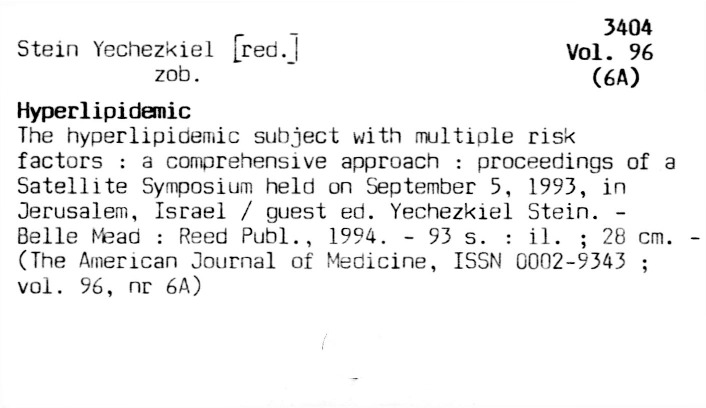 3404
Vol. 96
(6A)

Stein Yechezkiel [red.]
zob.

Hyperlipidemic

The hyperlipidemic subject with multiple risk factors : a comprehensive approach : proceedings of a Satellite Symposium held on September 5, 1993, in Jerusalem, Israel / guest ed. Yechezkiel Stein. - Belle Mead : Reed Publ., 1994. - 93 s. : il. ; 28 cm. - (The American Journal of Medicine, ISSN 0002-9343 ; vol. 96, nr 6A)